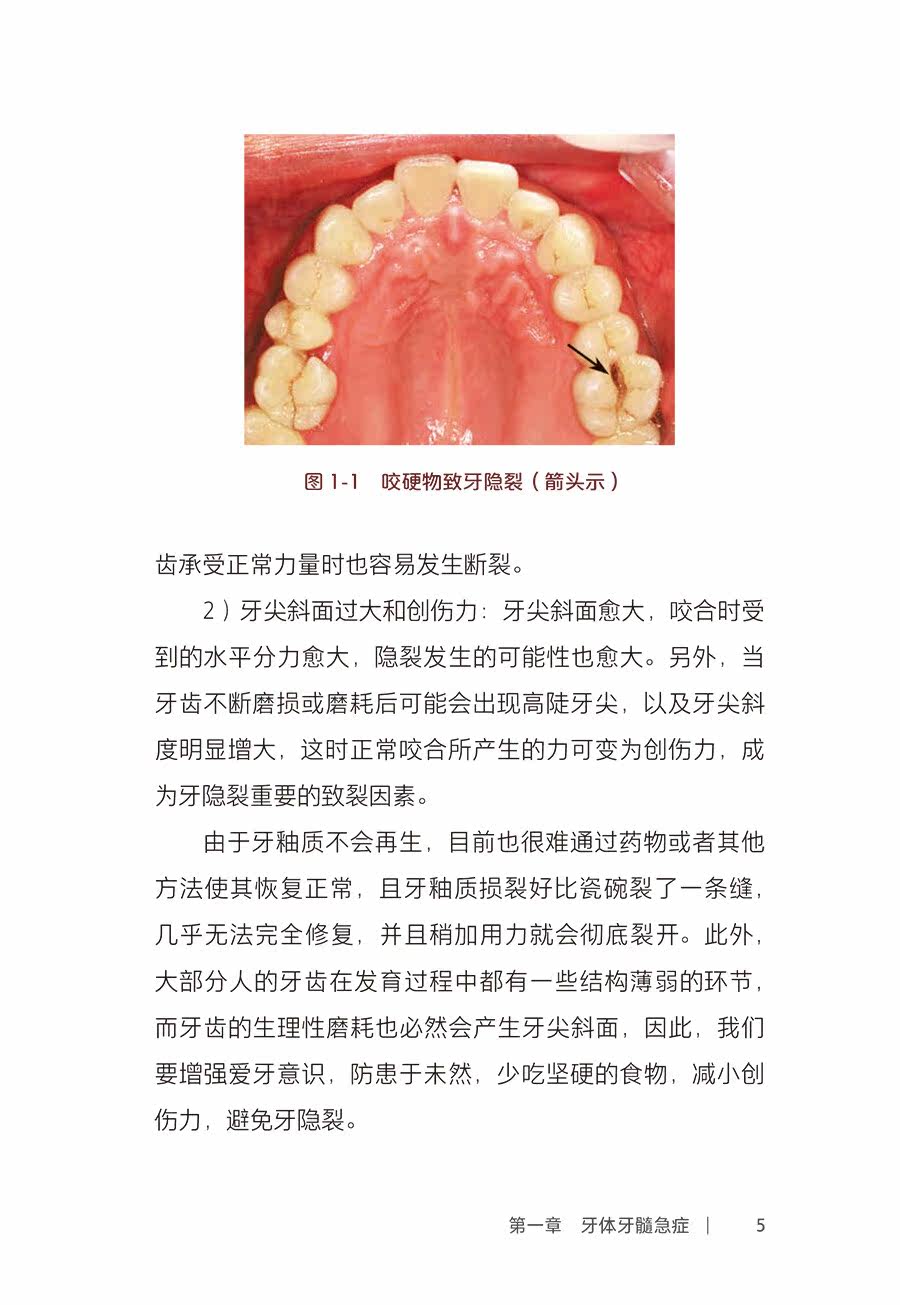 图 1-1　咬硬物致牙隐裂（箭头示）

齿承受正常力量时也容易发生断裂。

2）牙尖斜面过大和创伤力：牙尖斜面愈大，咬合时受到的水平分力愈大，隐裂发生的可能性也愈大。另外，当牙齿不断磨损或磨耗后可能会出现高陡牙尖，以及牙尖斜度明显增大，这时正常咬合所产生的力可变为创伤力，成为牙隐裂重要的致裂因素。

由于牙釉质不会再生，目前也很难通过药物或者其他方法使其恢复正常，且牙釉质损裂好比瓷碗裂了一条缝，几乎无法完全修复，并且稍加用力就会彻底裂开。此外，大部分人的牙齿在发育过程中都有一些结构薄弱的环节，而牙齿的生理性磨耗也必然会产生牙尖斜面，因此，我们要增强爱牙意识，防患于未然，少吃坚硬的食物，减小创伤力，避免牙隐裂。

第一章　牙体牙髓急症 ｜　5